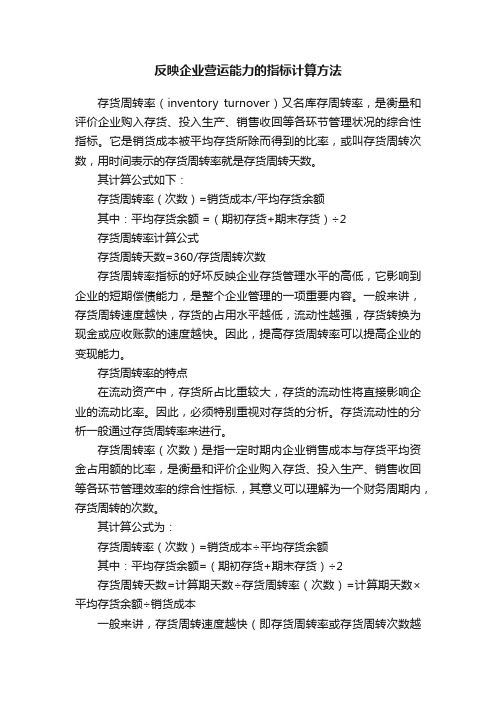 反映企业营运能力的指标计算方法

存货周转率（inventory turnover）又名库存周转率，是衡量和评价企业购入存货、投入生产、销售收回等各环节管理状况的综合性指标。它是销货成本被平均存货所除而得到的比率，或叫存货周转次数，用时间表示的存货周转率就是存货周转天数。

其计算公式如下：

存货周转率（次数）=销货成本/平均存货余额

其中：平均存货余额 =（期初存货+期末存货）÷2

存货周转率计算公式

存货周转天数=360/存货周转次数

存货周转率指标的好坏反映企业存货管理水平的高低，它影响到企业的短期偿债能力，是整个企业管理的一项重要内容。一般来讲，存货周转速度越快，存货的占用水平越低，流动性越强，存货转换为现金或应收账款的速度越快。因此，提高存货周转率可以提高企业的变现能力。

存货周转率的特点

在流动资产中，存货所占比重较大，存货的流动性将直接影响企业的流动比率。因此，必须特别重视对存货的分析。存货流动性的分析一般通过存货周转率来进行。

存货周转率（次数）是指一定时期内企业销售成本与存货平均资金占用额的比率，是衡量和评价企业购入存货、投入生产、销售收回等各环节管理效率的综合性指标.，其意义可以理解为一个财务周期内，存货周转的次数。

其计算公式为：

存货周转率（次数）=销货成本÷平均存货余额

其中：平均存货余额=（期初存货+期末存货）÷2

存货周转天数=计算期天数÷存货周转率（次数）=计算期天数×平均存货余额÷销货成本

一般来讲，存货周转速度越快（即存货周转率或存货周转次数越